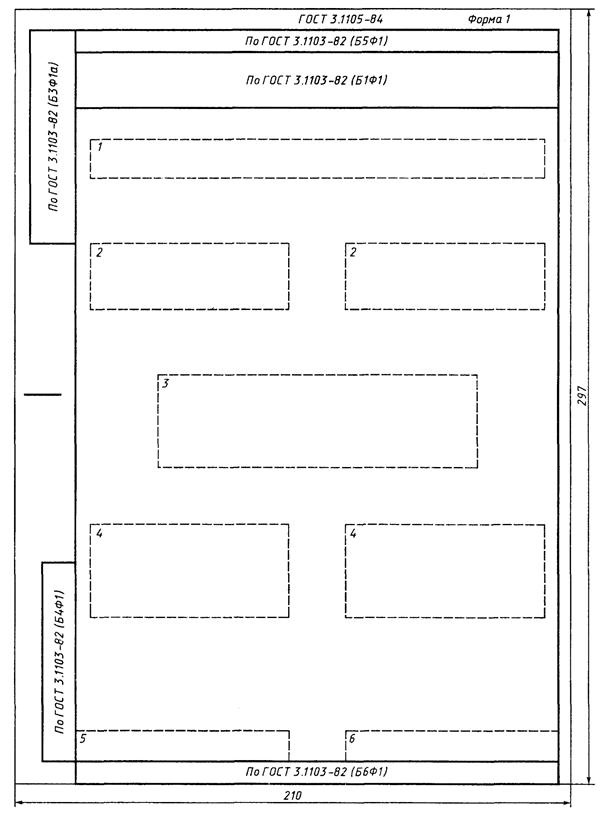 ГОСТ 3.1105-84

Форма 1

По ГОСТ 3.1103-82 (Б5Ф1)

По ГОСТ 3.1103-82 (Б1Ф1)

По ГОСТ 3.1103-82 (Б3Ф1а)

1

2

2

3

4

4

По ГОСТ 3.1103-82 (Б4Ф1)

5

6

По ГОСТ 3.1103-82 (Б6Ф1)

297

210